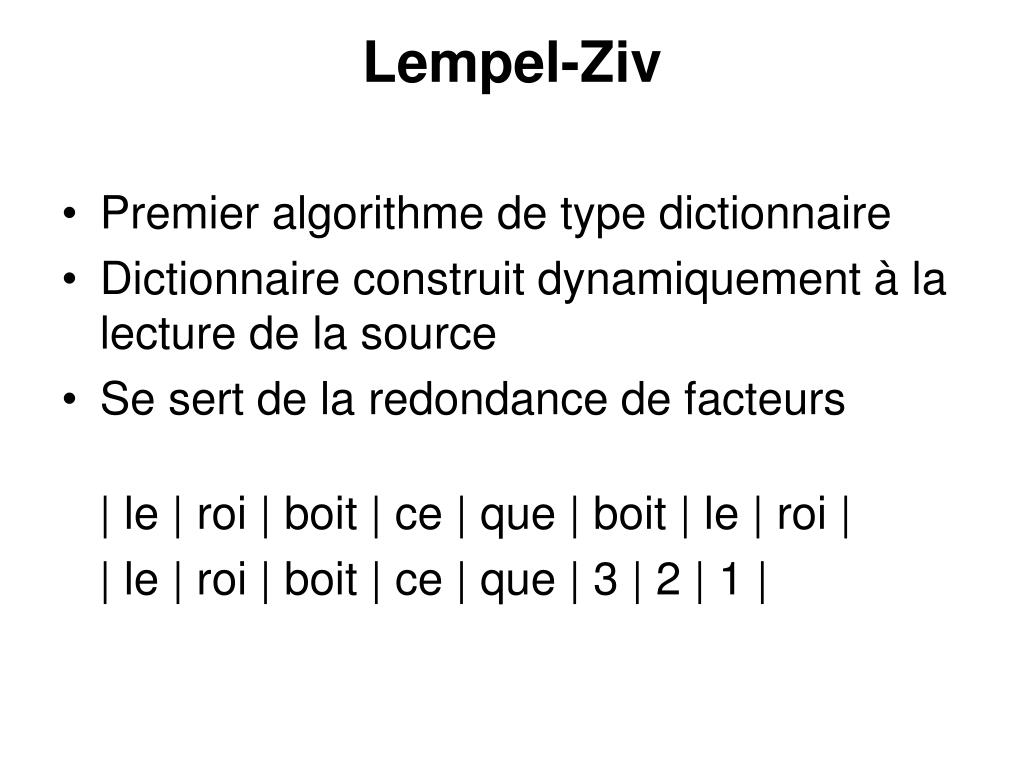 Lempel-Ziv

• Premier algorithme de type dictionnaire
• Dictionnaire construit dynamiquement à la lecture de la source
• Se sert de la redondance de facteurs

| le | roi | boit | ce | que | boit | le | roi |

| le | roi | boit | ce | que | 3 | 2 | 1 |